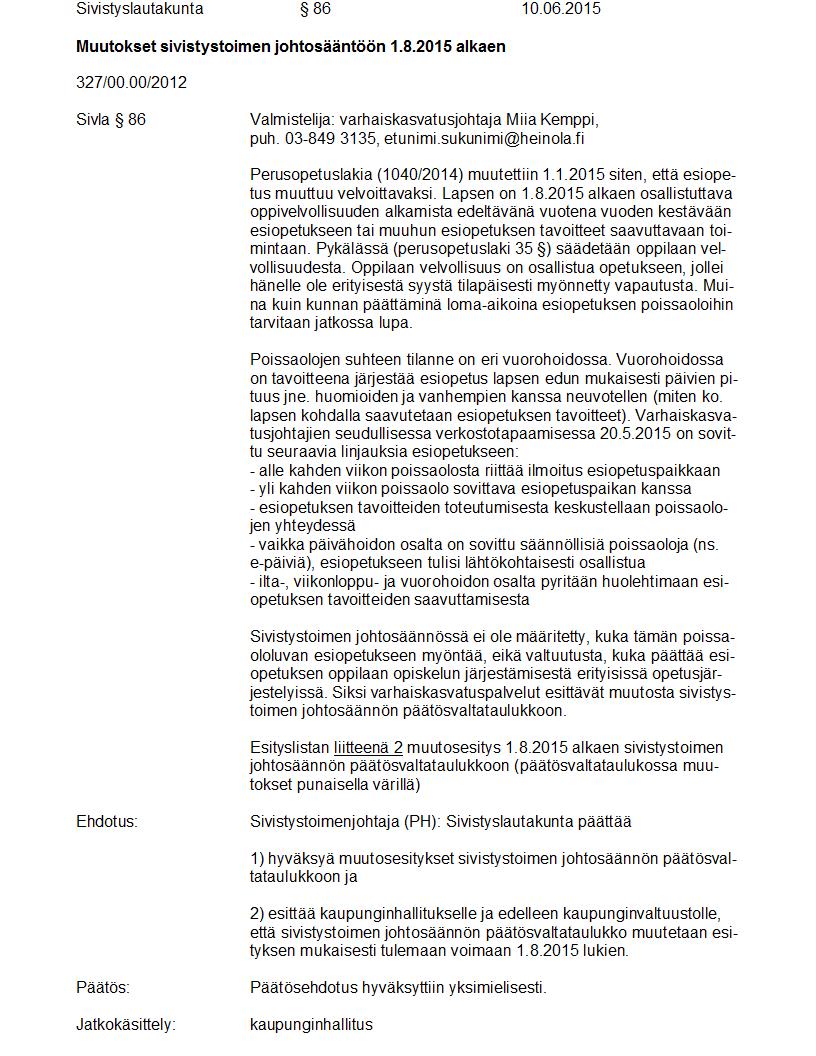 Sivistyslautakunta § 86 10.06.2015

**Muutokset sivistystoimen johtosääntöön 1.8.2015 alkaen**

327/00.00/2012

Sivla § 86

Valmistelija: varhaiskasvatusjohtaja Miia Kemppi, puh. 03-849 3135, etunimi.sukunimi@heinola.fi

Perusopetuslakia (1040/2014) muutettiin 1.1.2015 siten, että esiopetus muuttuu velvoittavaksi. Lapsen on 1.8.2015 alkaen osallistuttava oppivelvollisuuden alkamista edeltävänä vuotena vuoden kestävään esiopetukseen tai muuhun esiopetuksen tavoitteet saavuttavaan toimintaan. Pykälässä (perusopetuslaki 35 §) säädetään oppilaan velvollisuudesta. Oppilaan velvollisuus on osallistua opetukseen, jollei hänelle ole erityisestä syystä tilapäisesti myönnetty vapautusta. Muina kuin kunnan päättäminä loma-aikoina esiopetuksen poissaoloihin tarvitaan jatkossa lupa.

Poissaolojen suhteen tilanne on eri vuorohoidossa. Vuorohoidossa on tavoitteena järjestää esiopetus lapsen edun mukaisesti päivien pituus jne. huomioiden ja vanhempien kanssa neuvotellen (miten ko. lapsen kohdalla saavutetaan esiopetuksen tavoitteet). Varhaiskasvatusjohtajien seudullisessa verkostotapaamisessa 20.5.2015 on sovittu seuraavia linjauksia esiopetukseen:
- alle kahden viikon poissaolosta riittää ilmoitus esiopetuspaikkaan
- yli kahden viikon poissaolo sovittava esiopetuspaikan kanssa
- esiopetuksen tavoitteiden toteutumisesta keskustellaan poissaolojen yhteydessä
- vaikka päivähoidon osalta on sovittu säännöllisiä poissaoloja (ns. e-päiviä), esiopetukseen tulisi lähtökohtaisesti osallistua
- ilta-, viikonloppu- ja vuorohoidon osalta pyritään huolehtimaan esiopetuksen tavoitteiden saavuttamisesta

Sivistystoimen johtosäännössä ei ole määritetty, kuka tämän poissaololuvan esiopetukseen myöntää, eikä valtuutusta, kuka päättää esiopetuksen oppilaan opiskelun järjestämisestä erityisissä opetusjärjestelyissä. Siksi varhaiskasvatuspalvelut esittävät muutosta sivistystoimen johtosäännön päätösvaltataulukkoon.

Esityslistan liitteenä 2 muutosesitys 1.8.2015 alkaen sivistystoimen johtosäännön päätösvaltataulukkoon (päätösvaltataulukossa muutokset punaisella värillä)

Ehdotus:

Sivistystoimenjohtaja (PH): Sivistyslautakunta päättää

1) hyväksyä muutosesitykset sivistystoimen johtosäännön päätösvaltataulukkoon ja

2) esittää kaupunginhallitukselle ja edelleen kaupunginvaltuustolle, että sivistystoimen johtosäännön päätösvaltataulukko muutetaan esityksen mukaisesti tulemaan voimaan 1.8.2015 lukien.

Päätös:

Päätösehdotus hyväksyttiin yksimielisesti.

Jatkokäsittely:

kaupunginhallitus